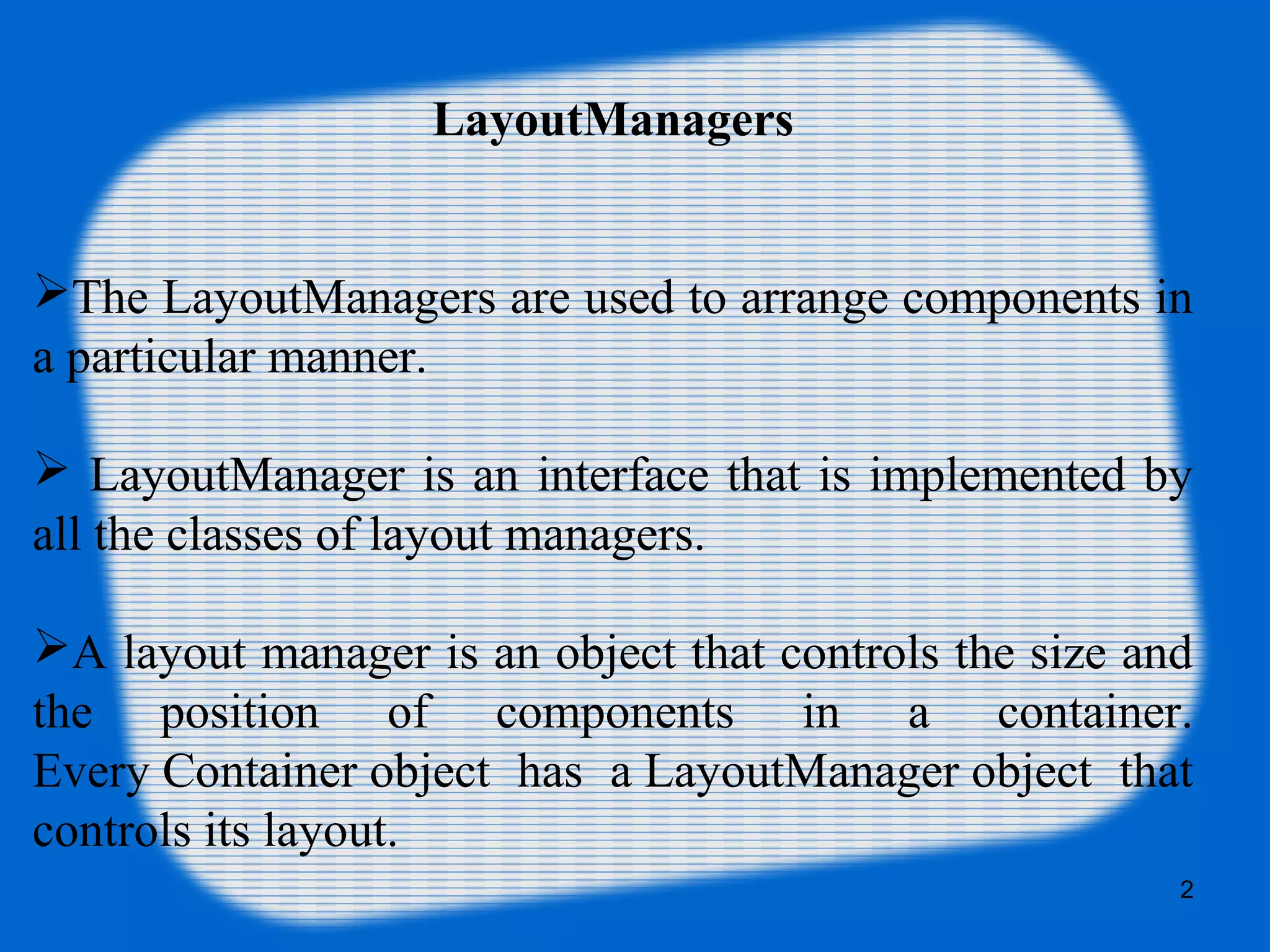 LayoutManagers

➢The LayoutManagers are used to arrange components in a particular manner.

➢ LayoutManager is an interface that is implemented by all the classes of layout managers.

➢A layout manager is an object that controls the size and the position of components in a container. Every Container object has a LayoutManager object that controls its layout.

2